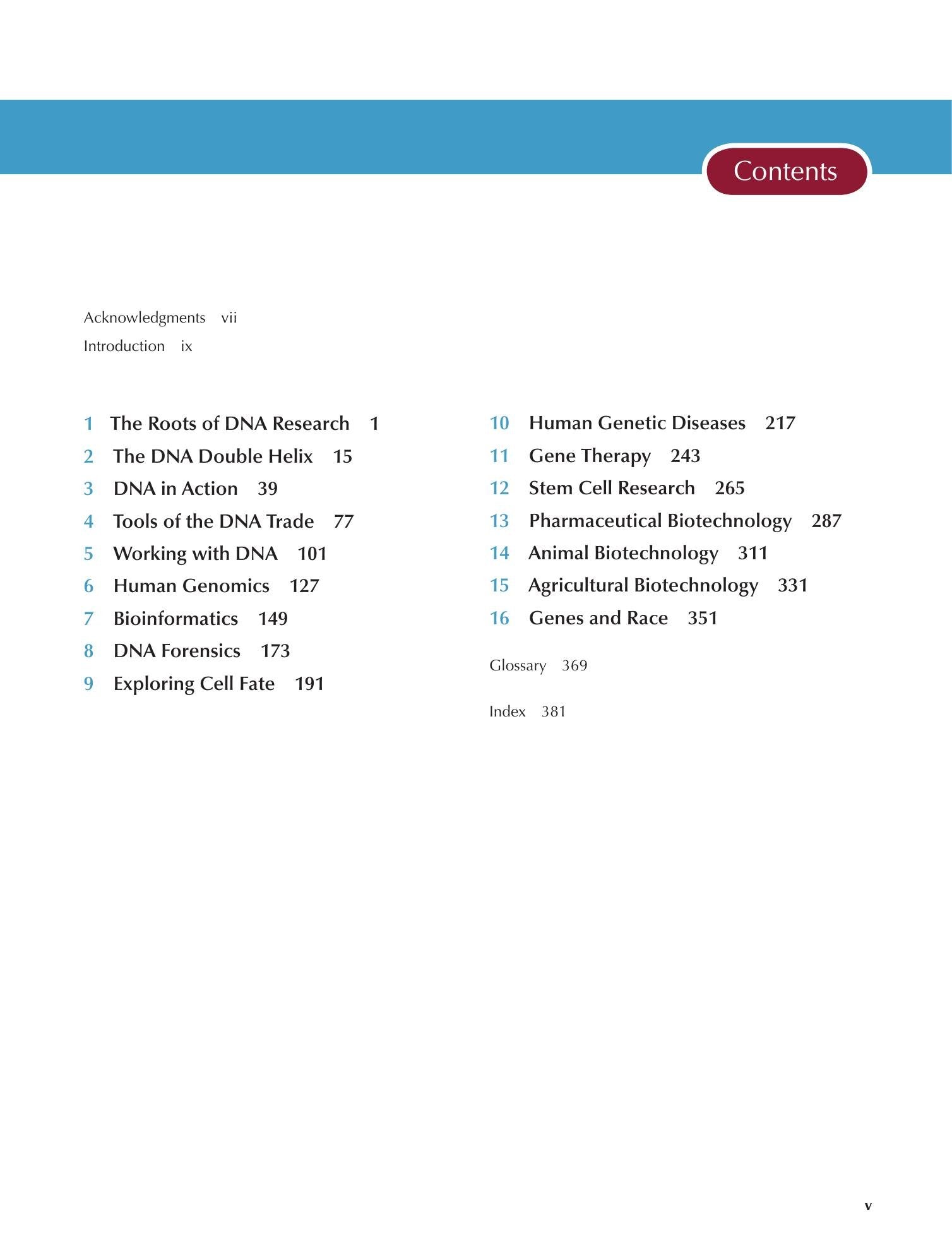 Contents

Acknowledgments vii
Introduction ix

1 The Roots of DNA Research 1
2 The DNA Double Helix 15
3 DNA in Action 39
4 Tools of the DNA Trade 77
5 Working with DNA 101
6 Human Genomics 127
7 Bioinformatics 149
8 DNA Forensics 173
9 Exploring Cell Fate 191

10 Human Genetic Diseases 217
11 Gene Therapy 243
12 Stem Cell Research 265
13 Pharmaceutical Biotechnology 287
14 Animal Biotechnology 311
15 Agricultural Biotechnology 331
16 Genes and Race 351

Glossary 369

Index 381

v